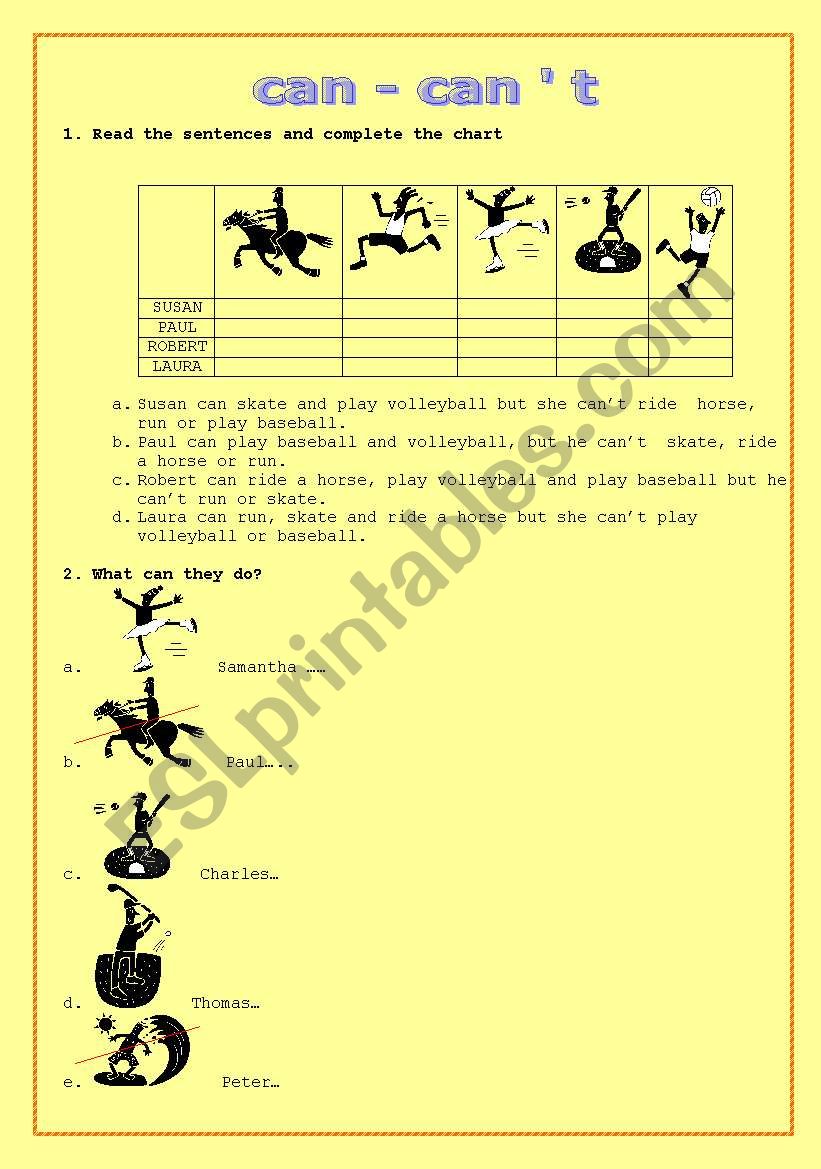 can - can ' t

1. Read the sentences and complete the chart

| | | | | | |
|---|---|---|---|---|---|
| SUSAN | | | | | |
| PAUL | | | | | |
| ROBERT | | | | | |
| LAURA | | | | | |

a. Susan can skate and play volleyball but she can't ride horse, run or play baseball.
b. Paul can play baseball and volleyball, but he can't skate, ride a horse or run.
c. Robert can ride a horse, play volleyball and play baseball but he can't run or skate.
d. Laura can run, skate and ride a horse but she can't play volleyball or baseball.

2. What can they do?

a. Samantha ……

b. Paul…..

c. Charles…

d. Thomas…

e. Peter…

ESLprintables.com